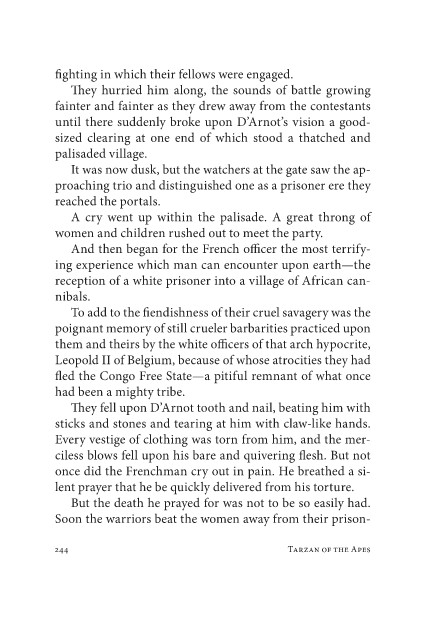 fighting in which their fellows were engaged.

They hurried him along, the sounds of battle growing fainter and fainter as they drew away from the contestants until there suddenly broke upon D'Arnot's vision a good-sized clearing at one end of which stood a thatched and palisaded village.

It was now dusk, but the watchers at the gate saw the approaching trio and distinguished one as a prisoner ere they reached the portals.

A cry went up within the palisade. A great throng of women and children rushed out to meet the party.

And then began for the French officer the most terrifying experience which man can encounter upon earth—the reception of a white prisoner into a village of African cannibals.

To add to the fiendishness of their cruel savagery was the poignant memory of still crueler barbarities practiced upon them and theirs by the white officers of that arch hypocrite, Leopold II of Belgium, because of whose atrocities they had fled the Congo Free State—a pitiful remnant of what once had been a mighty tribe.

They fell upon D'Arnot tooth and nail, beating him with sticks and stones and tearing at him with claw-like hands. Every vestige of clothing was torn from him, and the merciless blows fell upon his bare and quivering flesh. But not once did the Frenchman cry out in pain. He breathed a silent prayer that he be quickly delivered from his torture.

But the death he prayed for was not to be so easily had. Soon the warriors beat the women away from their prison-

244 TARZAN OF THE APES